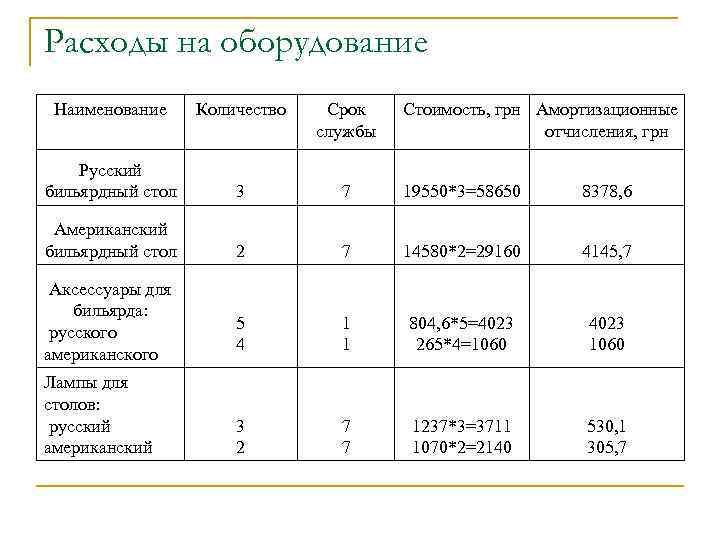 Расходы на оборудование

| Наименование | Количество | Срок службы | Стоимость, грн | Амортизационные отчисления, грн |
|---|---|---|---|---|
| Русский бильярдный стол | 3 | 7 | 19550*3=58650 | 8378,6 |
| Американский бильярдный стол | 2 | 7 | 14580*2=29160 | 4145,7 |
| Аксессуары для бильярда: русского американского | 5 4 | 1 1 | 804,6*5=4023 265*4=1060 | 4023 1060 |
| Лампы для столов: русский американский | 3 2 | 7 7 | 1237*3=3711 1070*2=2140 | 530,1 305,7 |